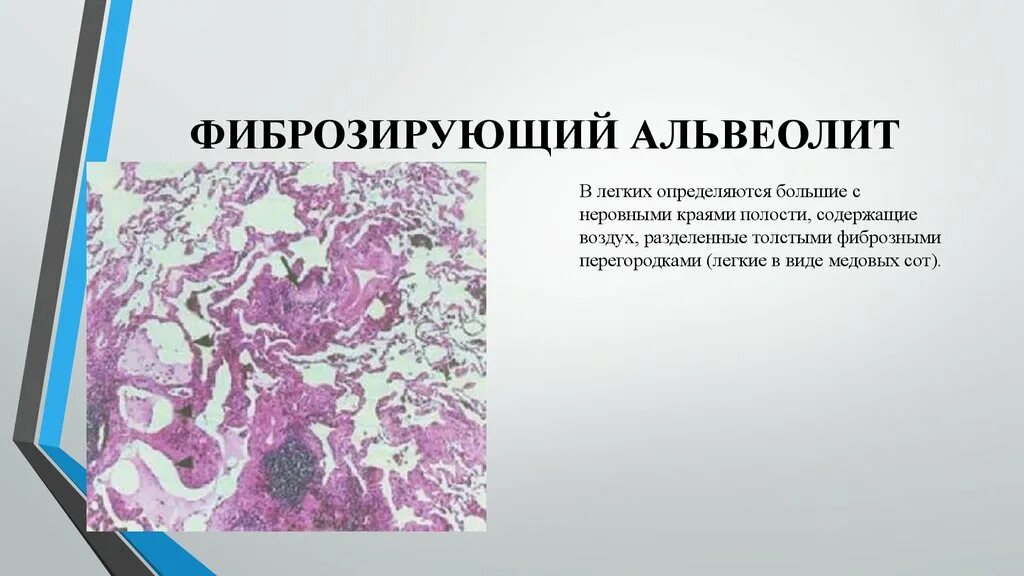 ФИБРОЗИРУЮЩИЙ АЛЬВЕОЛИТ

В легких определяются большие с неровными краями полости, содержащие воздух, разделенные толстыми фиброзными перегородками (легкие в виде медовых сот).